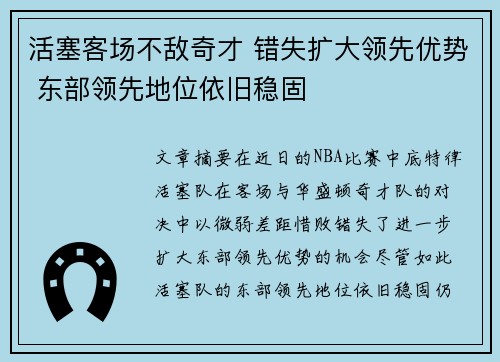 活塞客场不敌奇才 错失扩大领先优势 东部领先地位依旧稳固

文章摘要在近日的NBA比赛中底特律活塞队在客场与华盛顿奇才队的对决中以微弱差距惜败错失了进一步扩大东部领先优势的机会尽管如此活塞队的东部领先地位依旧稳固仍